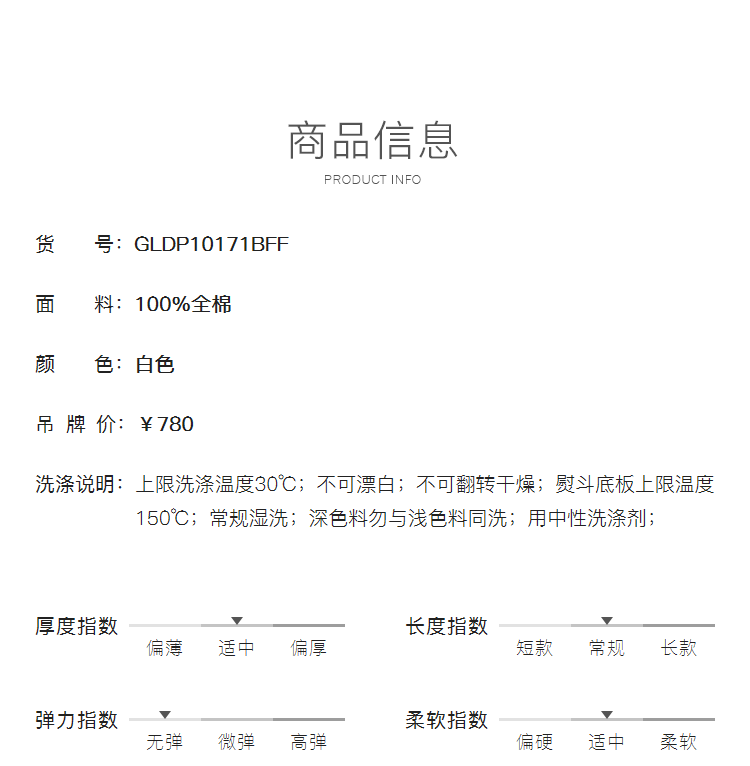 商品信息
PRODUCT INFO

货　　号：GLDP10171BFF

面　　料：100%全棉

颜　　色：白色

吊 牌 价：￥780

洗涤说明：上限洗涤温度30℃；不可漂白；不可翻转干燥；熨斗底板上限温度150℃；常规湿洗；深色料勿与浅色料同洗；用中性洗涤剂；

厚度指数
偏薄　适中　偏厚

长度指数
短款　常规　长款

弹力指数
无弹　微弹　高弹

柔软指数
偏硬　适中　柔软